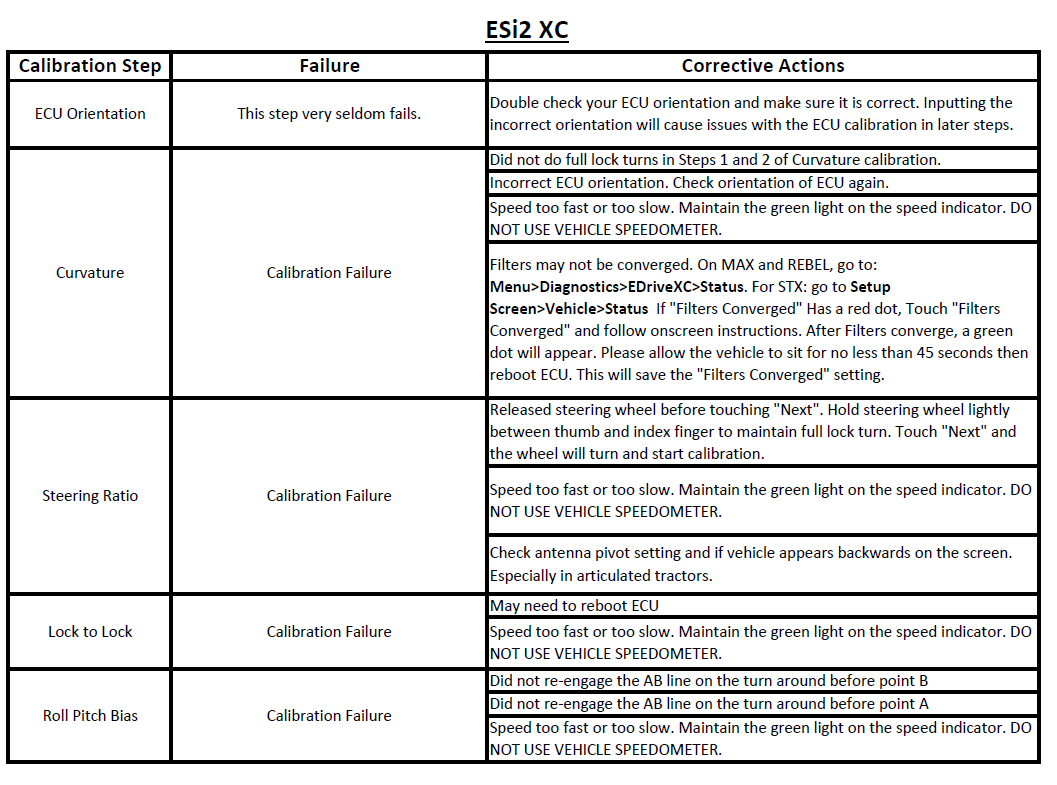 ESi2 XC

| Calibration Step | Failure | Corrective Actions |
|---|---|---|
| ECU Orientation | This step very seldom fails. | Double check your ECU orientation and make sure it is correct. Inputting the incorrect orientation will cause issues with the ECU calibration in later steps. |
| Curvature | Calibration Failure | Did not do full lock turns in Steps 1 and 2 of Curvature calibration. |
| | | Incorrect ECU orientation. Check orientation of ECU again. |
| | | Speed too fast or too slow. Maintain the green light on the speed indicator. DO NOT USE VEHICLE SPEEDOMETER. |
| | | Filters may not be converged. On MAX and REBEL, go to: Menu>Diagnostics>EDriveXC>Status. For STX: go to Setup Screen>Vehicle>Status If "Filters Converged" Has a red dot, Touch "Filters Converged" and follow onscreen instructions. After Filters converge, a green dot will appear. Please allow the vehicle to sit for no less than 45 seconds then reboot ECU. This will save the "Filters Converged" setting. |
| Steering Ratio | Calibration Failure | Released steering wheel before touching "Next". Hold steering wheel lightly between thumb and index finger to maintain full lock turn. Touch "Next" and the wheel will turn and start calibration. |
| | | Speed too fast or too slow. Maintain the green light on the speed indicator. DO NOT USE VEHICLE SPEEDOMETER. |
| | | Check antenna pivot setting and if vehicle appears backwards on the screen. Especially in articulated tractors. |
| Lock to Lock | Calibration Failure | May need to reboot ECU |
| | | Speed too fast or too slow. Maintain the green light on the speed indicator. DO NOT USE VEHICLE SPEEDOMETER. |
| Roll Pitch Bias | Calibration Failure | Did not re-engage the AB line on the turn around before point B |
| | | Did not re-engage the AB line on the turn around before point A |
| | | Speed too fast or too slow. Maintain the green light on the speed indicator. DO NOT USE VEHICLE SPEEDOMETER. |